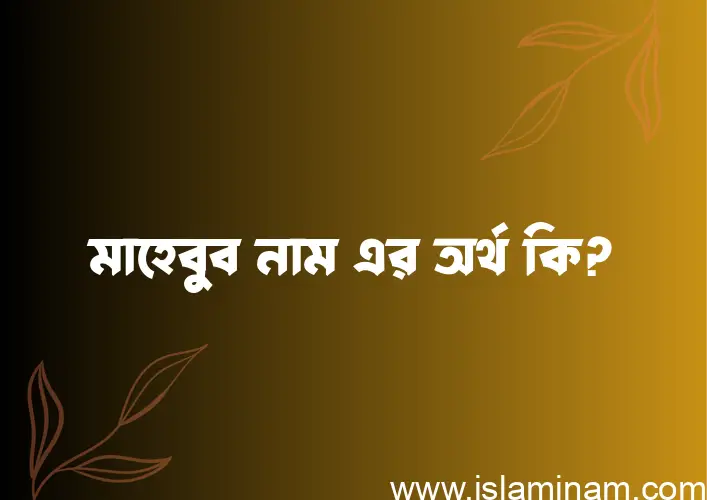 মাহেবুব নাম এর অর্থ কি?

www.islaminam.com